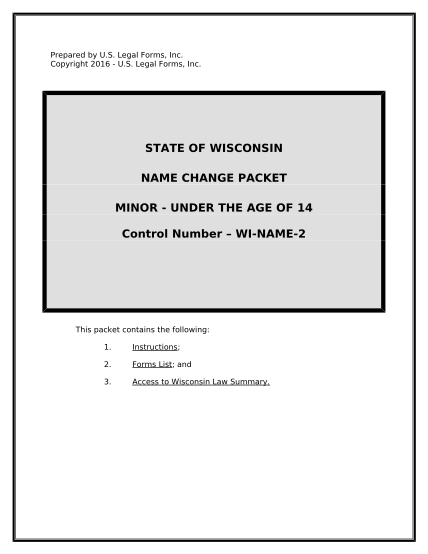 Prepared by U.S. Legal Forms, Inc.
Copyright 2016 - U.S. Legal Forms, Inc.

STATE OF WISCONSIN

NAME CHANGE PACKET

MINOR - UNDER THE AGE OF 14

Control Number – WI-NAME-2

This packet contains the following:

1. Instructions;

2. Forms List; and

3. Access to Wisconsin Law Summary.